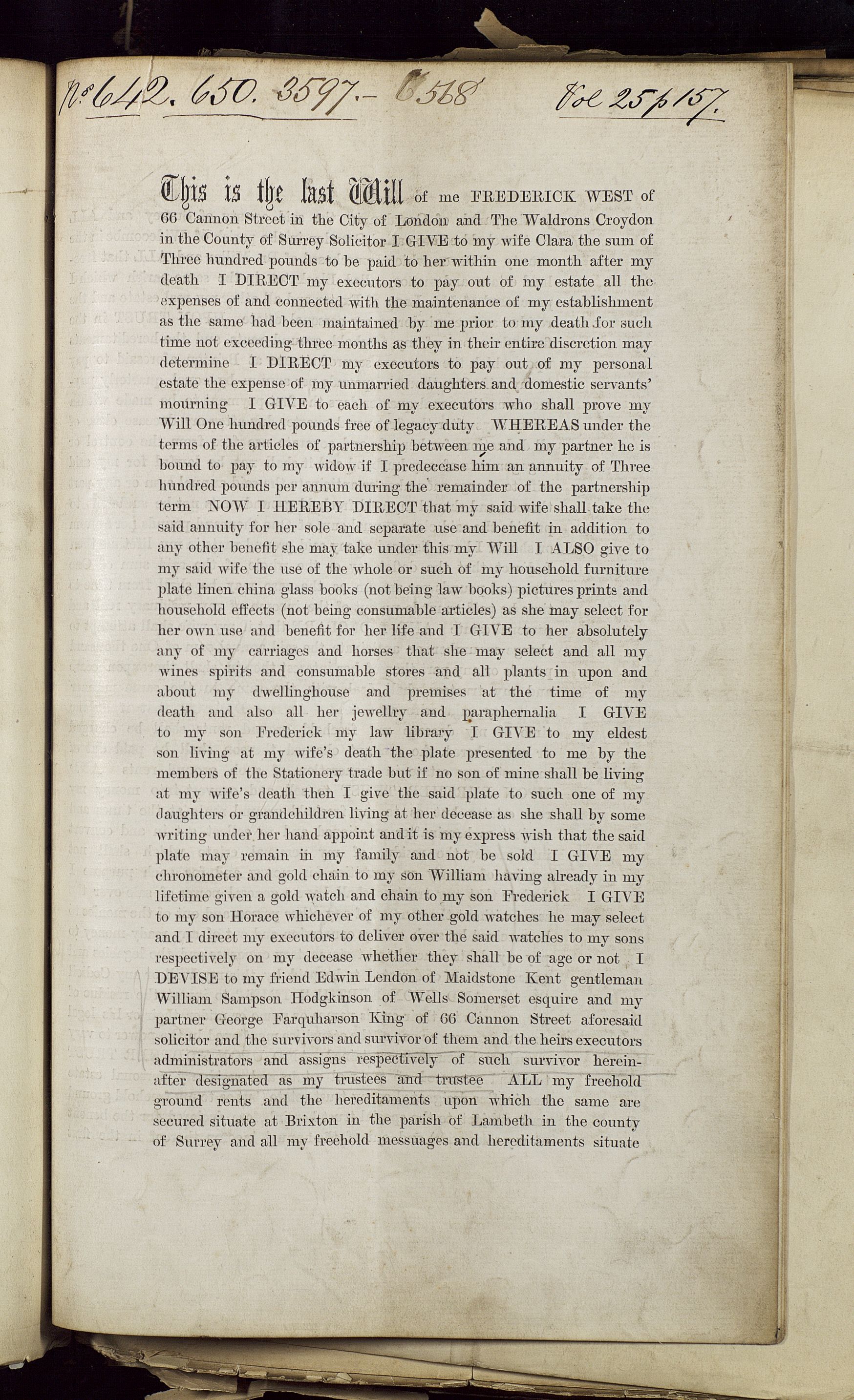 No 642. 650. 3597.- 6568 Vol 25 p 157.

This is the last Will of me FREDERICK WEST of 66 Cannon Street in the City of London and The Waldrons Croydon in the County of Surrey Solicitor I GIVE to my wife Clara the sum of Three hundred pounds to be paid to her within one month after my death I DIRECT my executors to pay out of my estate all the expenses of and connected with the maintenance of my establishment as the same had been maintained by me prior to my death for such time not exceeding three months as they in their entire discretion may determine I DIRECT my executors to pay out of my personal estate the expense of my unmarried daughters and domestic servants' mourning I GIVE to each of my executors who shall prove my Will One hundred pounds free of legacy duty WHEREAS under the terms of the articles of partnership between me and my partner he is bound to pay to my widow if I predecease him an annuity of Three hundred pounds per annum during the remainder of the partnership term NOW I HEREBY DIRECT that my said wife shall take the said annuity for her sole and separate use and benefit in addition to any other benefit she may take under this my Will I ALSO give to my said wife the use of the whole or such of my household furniture plate linen china glass books (not being law books) pictures prints and household effects (not being consumable articles) as she may select for her own use and benefit for her life and I GIVE to her absolutely any of my carriages and horses that she may select and all my wines spirits and consumable stores and all plants in upon and about my dwellinghouse and premises at the time of my death and also all her jewellry and paraphernalia I GIVE to my son Frederick my law library I GIVE to my eldest son living at my wife's death the plate presented to me by the members of the Stationery trade but if no son of mine shall be living at my wife's death then I give the said plate to such one of my daughters or grandchildren living at her decease as she shall by some writing under her hand appoint and it is my express wish that the said plate may remain in my family and not be sold I GIVE my chronometer and gold chain to my son William having already in my lifetime given a gold watch and chain to my son Frederick I GIVE to my son Horace whichever of my other gold watches he may select and I direct my executors to deliver over the said watches to my sons respectively on my decease whether they shall be of age or not I DEVISE to my friend Edwin Lendon of Maidstone Kent gentleman William Sampson Hodgkinson of Wells Somerset esquire and my partner George Farquharson King of 66 Cannon Street aforesaid solicitor and the survivors and survivor of them and the heirs executors administrators and assigns respectively of such survivor hereinafter designated as my trustees and trustee ALL my freehold ground rents and the hereditaments upon which the same are secured situate at Brixton in the parish of Lambeth in the county of Surrey and all my freehold messuages and hereditaments situate